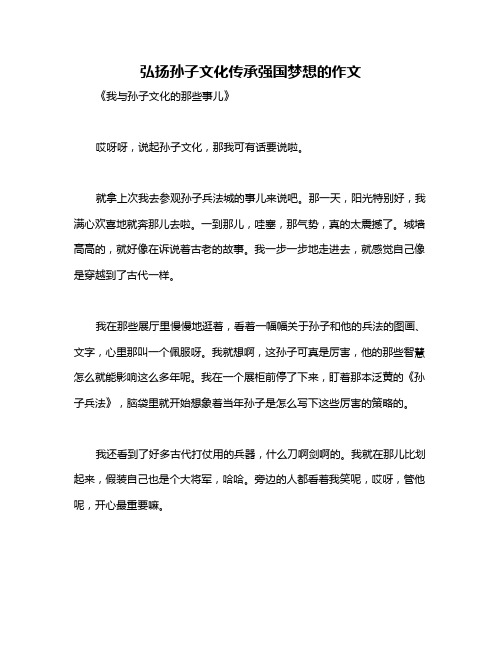 弘扬孙子文化传承强国梦想的作文

《我与孙子文化的那些事儿》

哎呀呀，说起孙子文化，那我可有话要说啦。

就拿上次我去参观孙子兵法城的事儿来说吧。那一天，阳光特别好，我满心欢喜地就奔那儿去啦。一到那儿，哇塞，那气势，真的太震撼了。城墙高高的，就好像在诉说着古老的故事。我一步一步地走进去，就感觉自己像是穿越到了古代一样。

我在那些展厅里慢慢地逛着，看着一幅幅关于孙子和他的兵法的图画、文字，心里那叫一个佩服呀。我就想啊，这孙子可真是厉害，他的那些智慧怎么就能影响这么多年呢。我在一个展柜前停了下来，盯着那本泛黄的《孙子兵法》，脑袋里就开始想象着当年孙子是怎么写下这些厉害的策略的。

我还看到了好多古代打仗用的兵器，什么刀啊剑啊的。我就在那儿比划起来，假装自己也是个大将军，哈哈。旁边的人都看着我笑呢，哎呀，管他呢，开心最重要嘛。